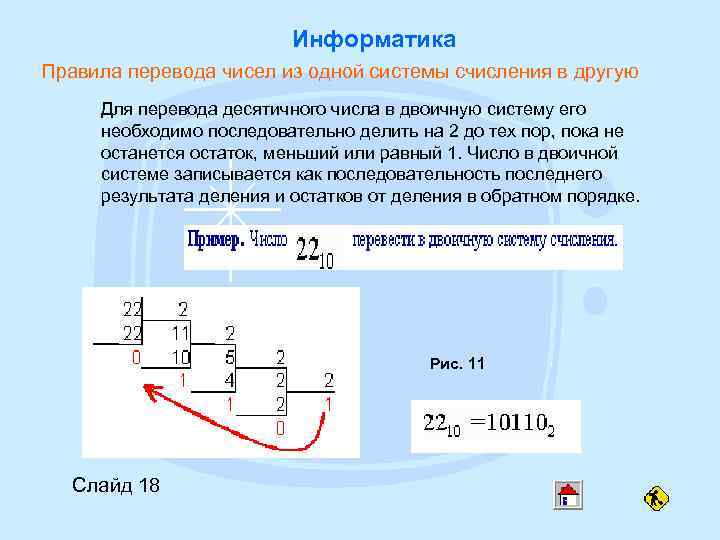 Информатика

Правила перевода чисел из одной системы счисления в другую

Для перевода десятичного числа в двоичную систему его необходимо последовательно делить на 2 до тех пор, пока не останется остаток, меньший или равный 1. Число в двоичной системе записывается как последовательность последнего результата деления и остатков от деления в обратном порядке.

Пример. Число $22_{10}$ перевести в двоичную систему счисления.

22 2
22 11 2
0 10 5 2
1 4 2 2
1 2 1
0

Рис. 11

$22_{10} = 10110_2$

Слайд 18